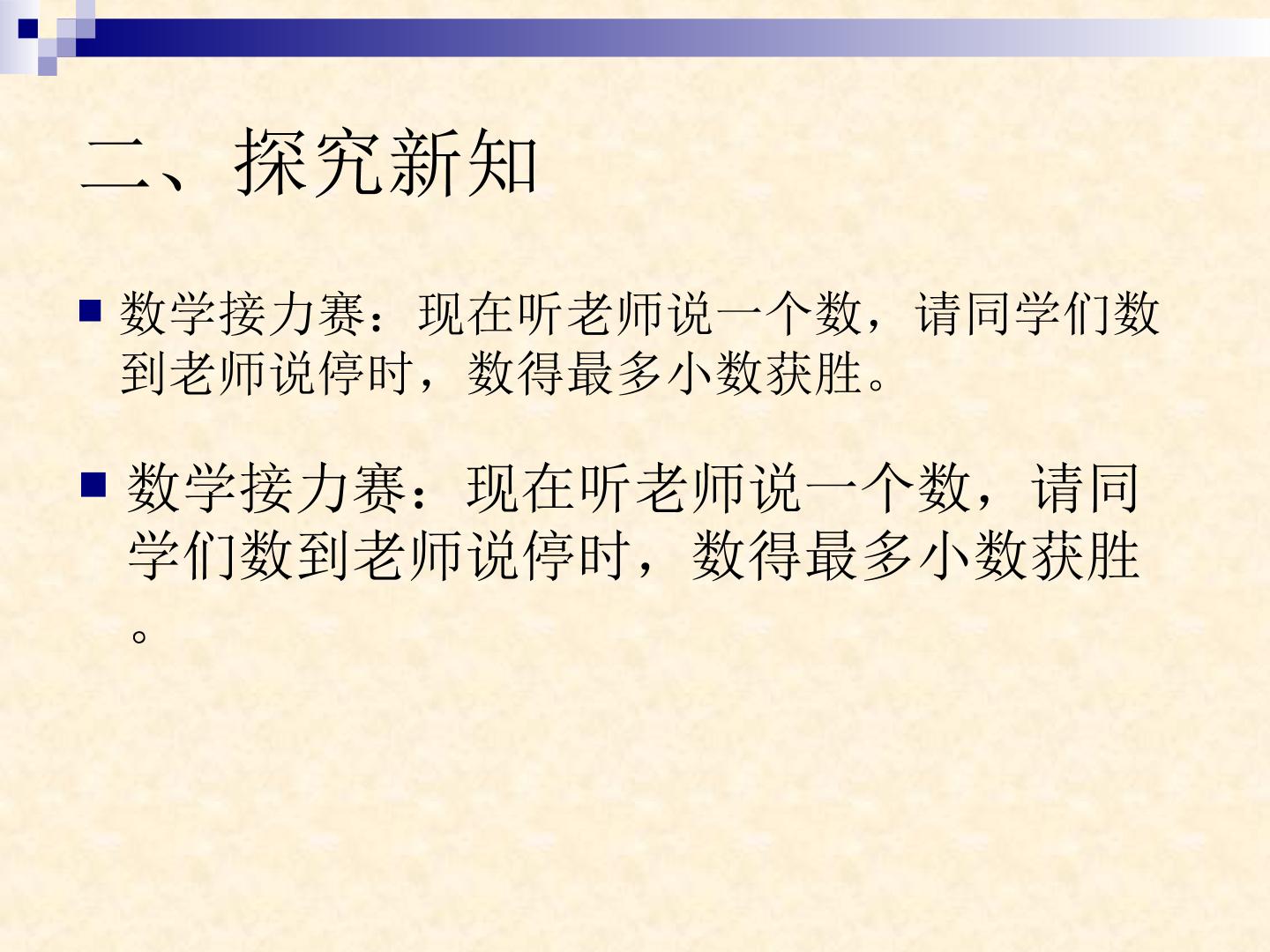 二、探究新知

• 数学接力赛：现在听老师说一个数，请同学们数到老师说停时，数得最多小数获胜。

• 数学接力赛：现在听老师说一个数，请同学们数到老师说停时，数得最多小数获胜。